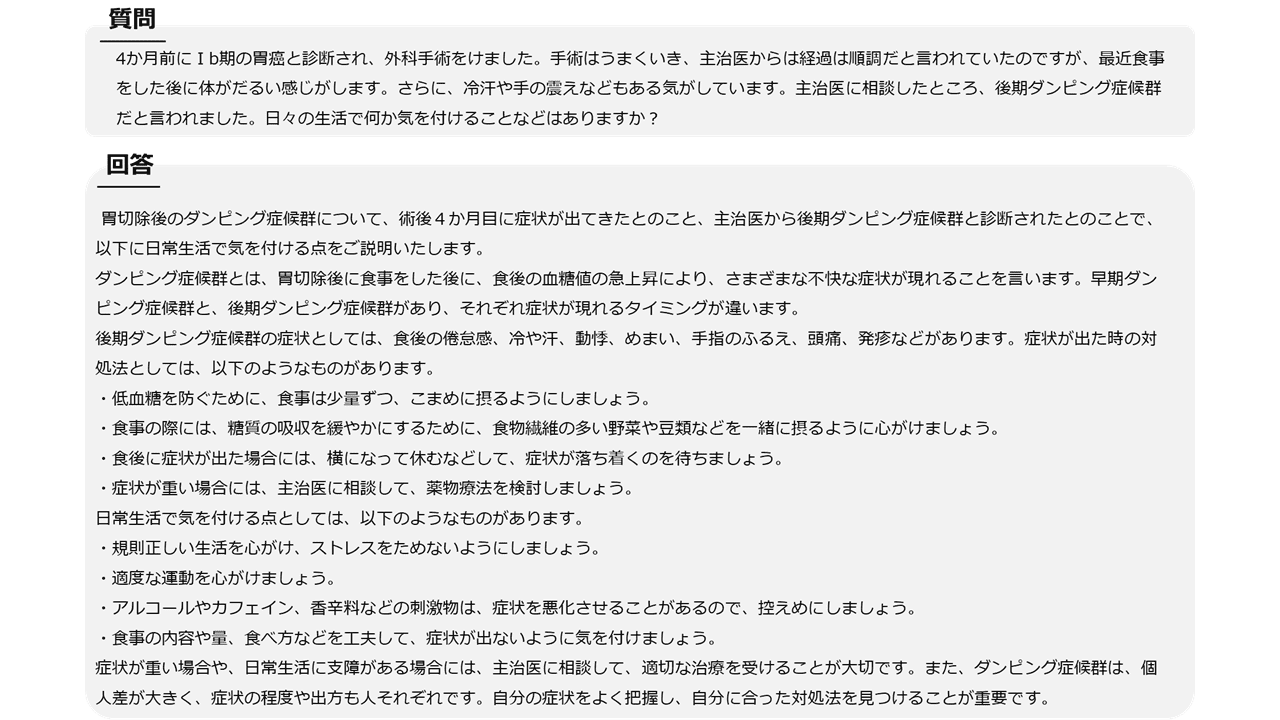 質問

4か月前にⅠb期の胃癌と診断され、外科手術をけました。手術はうまくいき、主治医からは経過は順調だと言われていたのですが、最近食事をした後に体がだるい感じがします。さらに、冷汗や手の震えなどもある気がしています。主治医に相談したところ、後期ダンピング症候群だと言われました。日々の生活で何か気を付けることなどはありますか？

回答

胃切除後のダンピング症候群について、術後４か月目に症状が出てきたとのこと、主治医から後期ダンピング症候群と診断されたとのことで、以下に日常生活で気を付ける点をご説明いたします。
ダンピング症候群とは、胃切除後に食事をした後に、食後の血糖値の急上昇により、さまざまな不快な症状が現れることを言います。早期ダンピング症候群と、後期ダンピング症候群があり、それぞれ症状が現れるタイミングが違います。
後期ダンピング症候群の症状としては、食後の倦怠感、冷や汗、動悸、めまい、手指のふるえ、頭痛、発疹などがあります。症状が出た時の対処法としては、以下のようなものがあります。
・低血糖を防ぐために、食事は少量ずつ、こまめに摂るようにしましょう。
・食事の際には、糖質の吸収を緩やかにするために、食物繊維の多い野菜や豆類などを一緒に摂るように心がけましょう。
・食後に症状が出た場合には、横になって休むなどして、症状が落ち着くのを待ちましょう。
・症状が重い場合には、主治医に相談して、薬物療法を検討しましょう。
日常生活で気を付ける点としては、以下のようなものがあります。
・規則正しい生活を心がけ、ストレスをためないようにしましょう。
・適度な運動を心がけましょう。
・アルコールやカフェイン、香辛料などの刺激物は、症状を悪化させることがあるので、控えめにしましょう。
・食事の内容や量、食べ方などを工夫して、症状が出ないように気を付けましょう。
症状が重い場合や、日常生活に支障がある場合には、主治医に相談して、適切な治療を受けることが大切です。また、ダンピング症候群は、個人差が大きく、症状の程度や出方も人それぞれです。自分の症状をよく把握し、自分に合った対処法を見つけることが重要です。